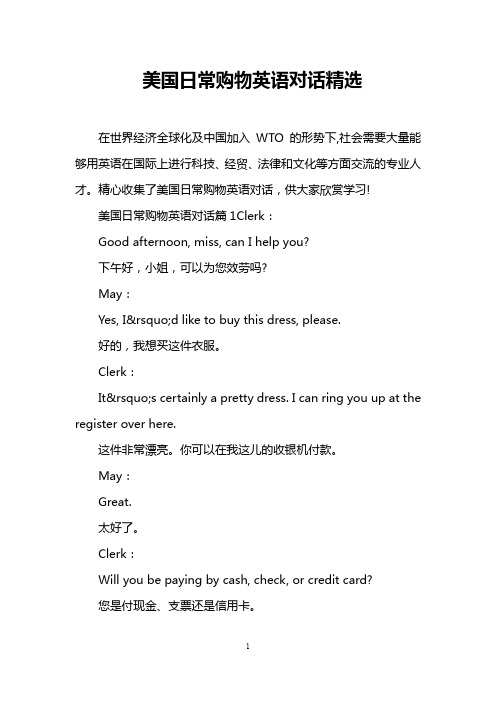 美国日常购物英语对话精选

在世界经济全球化及中国加入 WTO 的形势下,社会需要大量能够用英语在国际上进行科技、经贸、法律和文化等方面交流的专业人才。精心收集了美国日常购物英语对话，供大家欣赏学习!

美国日常购物英语对话篇 1Clerk：

Good afternoon, miss, can I help you?

下午好，小姐，可以为您效劳吗?

May：

Yes, I&rsquo;d like to buy this dress, please.

好的，我想买这件衣服。

Clerk：

It&rsquo;s certainly a pretty dress. I can ring you up at the register over here.

这件非常漂亮。你可以在我这儿的收银机付款。

May：

Great.

太好了。

Clerk：

Will you be paying by cash, check, or credit card?

您是付现金、支票还是信用卡。

1